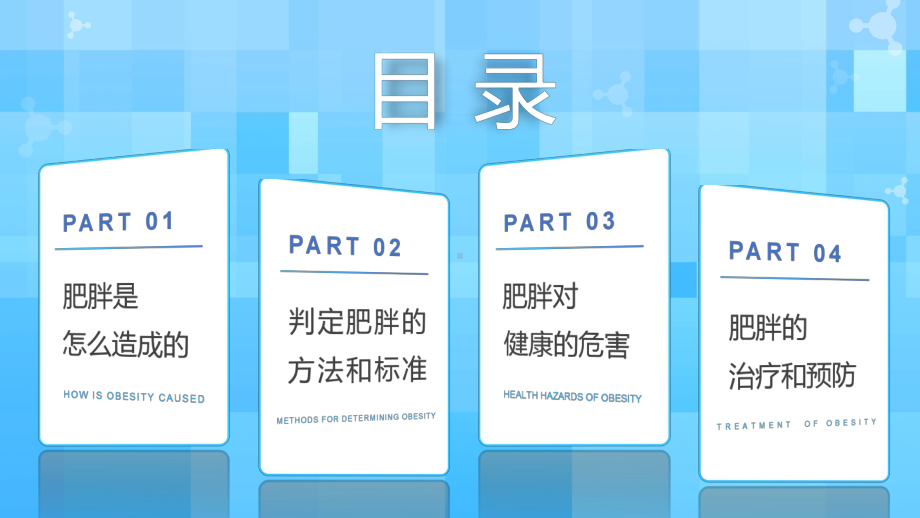 目录

PART 01

肥胖是
怎么造成的

HOW IS OBESITY CAUSED

PART 02

判定肥胖的
方法和标准

METHODS FOR DETERMINING OBESITY

PART 03

肥胖对
健康的危害

HEALTH HAZARDS OF OBESITY

PART 04

肥胖的
治疗和预防

TREATMENT OF OBESITY